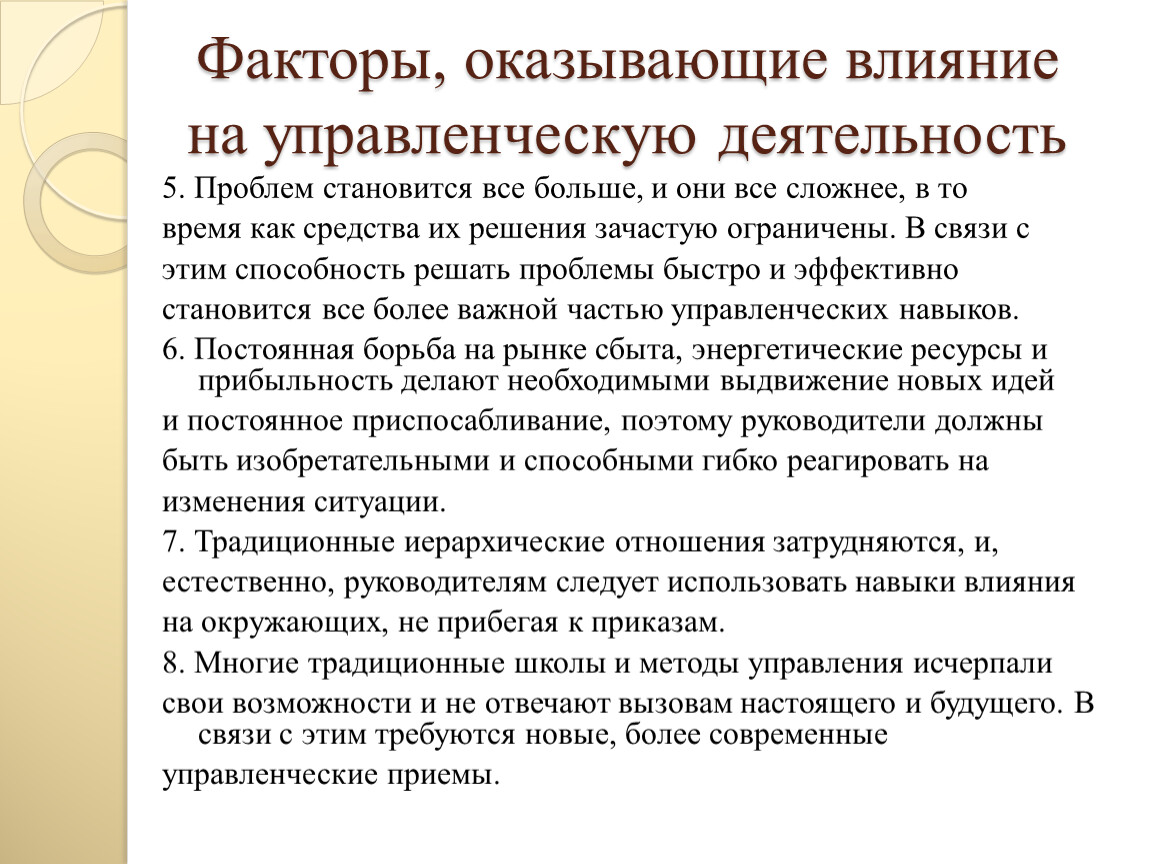 Факторы, оказывающие влияние на управленческую деятельность

5. Проблем становится все больше, и они все сложнее, в то время как средства их решения зачастую ограничены. В связи с этим способность решать проблемы быстро и эффективно становится все более важной частью управленческих навыков.

6. Постоянная борьба на рынке сбыта, энергетические ресурсы и прибыльность делают необходимыми выдвижение новых идей и постоянное приспосабливание, поэтому руководители должны быть изобретательными и способными гибко реагировать на изменения ситуации.

7. Традиционные иерархические отношения затрудняются, и, естественно, руководителям следует использовать навыки влияния на окружающих, не прибегая к приказам.

8. Многие традиционные школы и методы управления исчерпали свои возможности и не отвечают вызовам настоящего и будущего. В связи с этим требуются новые, более современные управленческие приемы.